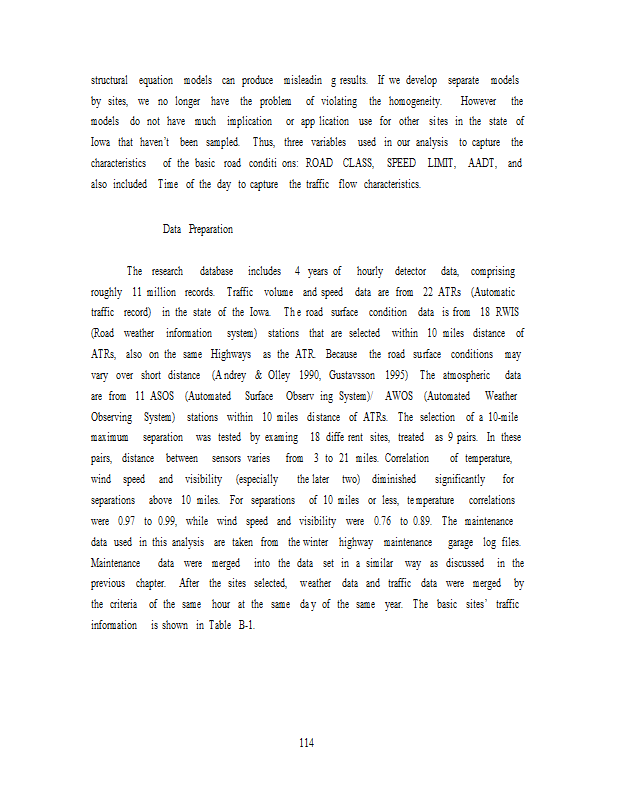 structural equation models can produce misleadin g results. If we develop separate models by sites, we no longer have the problem of violating the homogeneity. However the models do not have much implication or app lication use for other sites in the state of Iowa that haven't been sampled. Thus, three variables used in our analysis to capture the characteristics of the basic road conditi ons: ROAD CLASS, SPEED LIMIT, AADT, and also included Time of the day to capture the traffic flow characteristics.

Data Preparation

The research database includes 4 years of hourly detector data, comprising roughly 11 million records. Traffic volume and speed data are from 22 ATRs (Automatic traffic record) in the state of the Iowa. The road surface condition data is from 18 RWIS (Road weather information system) stations that are selected within 10 miles distance of ATRs, also on the same Highways as the ATR. Because the road surface conditions may vary over short distance (Andrey & Olley 1990, Gustavsson 1995) The atmospheric data are from 11 ASOS (Automated Surface Observ ing System)/ AWOS (Automated Weather Observing System) stations within 10 miles distance of ATRs. The selection of a 10-mile maximum separation was tested by examing 18 diffe rent sites, treated as 9 pairs. In these pairs, distance between sensors varies from 3 to 21 miles. Correlation of temperature, wind speed and visibility (especially the later two) diminished significantly for separations above 10 miles. For separations of 10 miles or less, temperature correlations were 0.97 to 0.99, while wind speed and visibility were 0.76 to 0.89. The maintenance data used in this analysis are taken from the winter highway maintenance garage log files. Maintenance data were merged into the data set in a similar way as discussed in the previous chapter. After the sites selected, weather data and traffic data were merged by the criteria of the same hour at the same day of the same year. The basic sites' traffic information is shown in Table B-1.

114